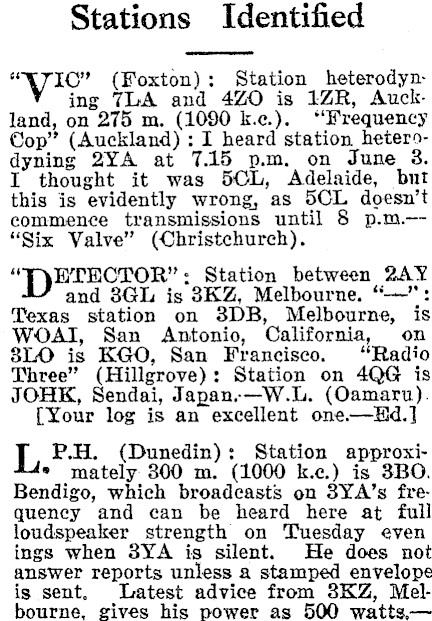 Stations Identified

"VIC" (Foxton): Station heterodyning 7LA and 4ZO is 1ZR, Auckland, on 275 m. (1090 k.c.). "Frequency Cop" (Auckland): I heard station heterodyning 2YA at 7.15 p.m. on June 3. I thought it was 5CL, Adelaide, but this is evidently wrong, as 5CL doesn't commence transmissions until 8 p.m.—"Six Valve" (Christchurch).

"DETECTOR": Station between 2AY and 3GL is 3KZ, Melbourne. "—": Texas station on 3DB, Melbourne, is WOAI, San Antonio, California, on 3LO is KGO, San Francisco. "Radio Three" (Hillgrove): Station on 4QG is JOHK, Sendai, Japan.—W.L. (Oamaru). [Your log is an excellent one.—Ed.]

L.P.H. (Dunedin): Station approximately 300 m. (1000 k.c.) is 3BO. Bendigo, which broadcasts on 3YA's frequency and can be heard here at full loudspeaker strength on Tuesday evenings when 3YA is silent. He does not answer reports unless a stamped envelope is sent. Latest advice from 3KZ, Melbourne, gives his power as 500 watts.—